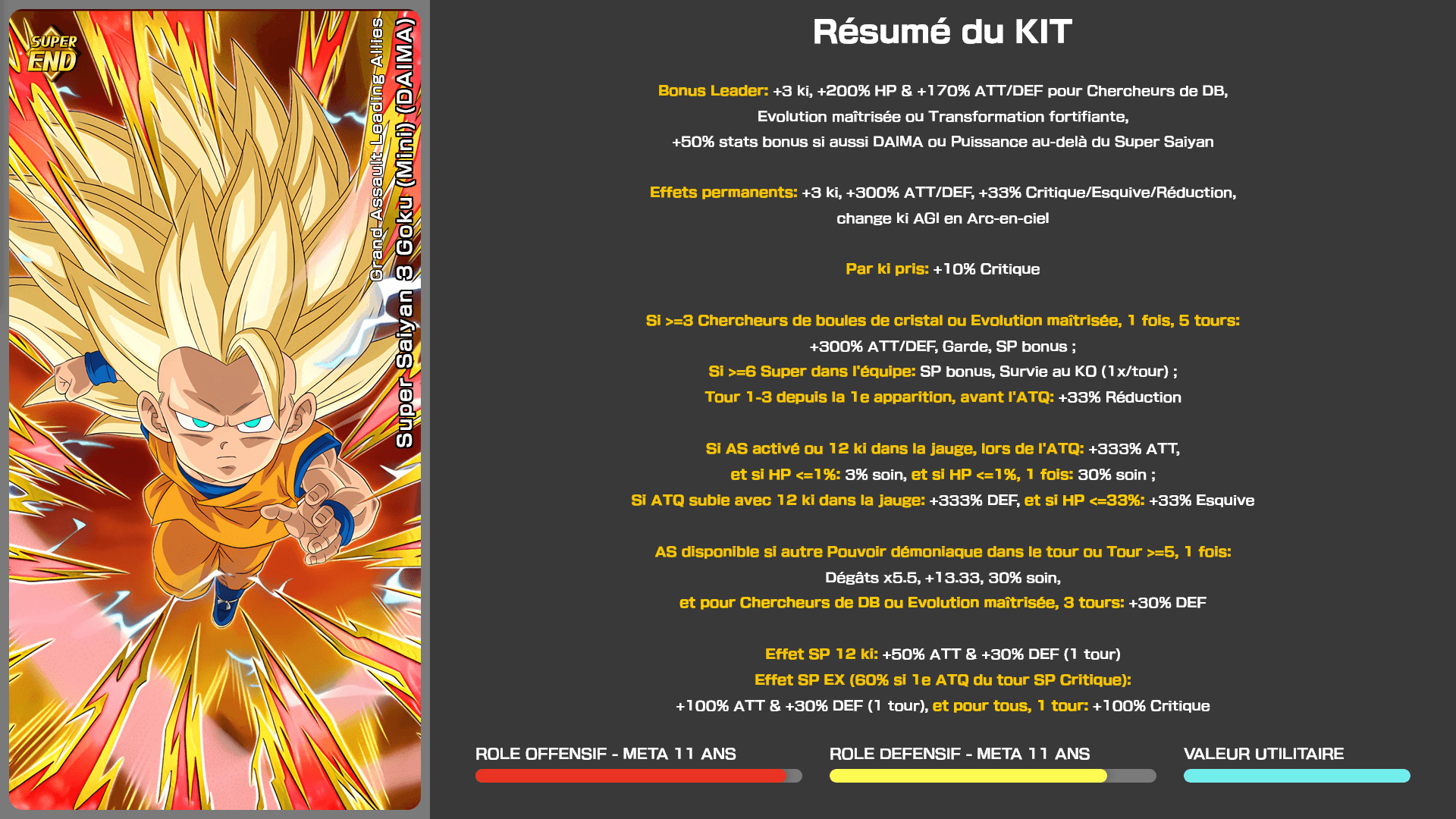 SUPER END

Grand Assault-Leading Allies
Super Saiyan 3 Goku (Mini) (DAIMA)

Résumé du KIT

Bonus Leader: +3 ki, +200% HP & +170% ATT/DEF pour Chercheurs de DB, Evolution maîtrisée ou Transformation fortifiante, +50% stats bonus si aussi DAIMA ou Puissance au-delà du Super Saiyan

Effets permanents: +3 ki, +300% ATT/DEF, +33% Critique/Esquive/Réduction, change ki AGI en Arc-en-ciel

Par ki pris: +10% Critique

Si >=3 Chercheurs de boules de cristal ou Evolution maîtrisée, 1 fois, 5 tours: +300% ATT/DEF, Garde, SP bonus ;
Si >=6 Super dans l'équipe: SP bonus, Survie au KO (1x/tour) ;
Tour 1-3 depuis la 1e apparition, avant l'ATQ: +33% Réduction

Si AS activé ou 12 ki dans la jauge, lors de l'ATQ: +333% ATT,
et si HP <=1%: 3% soin, et si HP <=1%, 1 fois: 30% soin ;
Si ATQ subie avec 12 ki dans la jauge: +333% DEF, et si HP <=33%: +33% Esquive

AS disponible si autre Pouvoir démoniaque dans le tour ou Tour >=5, 1 fois:
Dégâts x5.5, +13.33, 30% soin,
et pour Chercheurs de DB ou Evolution maîtrisée, 3 tours: +30% DEF

Effet SP 12 ki: +50% ATT & +30% DEF (1 tour)
Effet SP EX (60% si 1e ATQ du tour SP Critique):
+100% ATT & +30% DEF (1 tour), et pour tous, 1 tour: +100% Critique

ROLE OFFENSIF - META 11 ANS

ROLE DEFENSIF - META 11 ANS

VALEUR UTILITAIRE